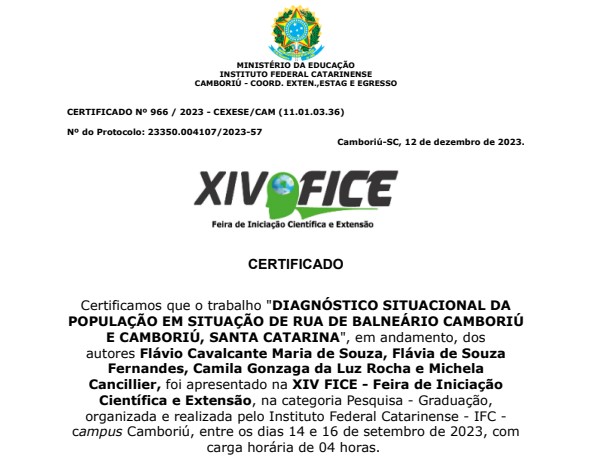 MINISTÉRIO DA EDUCAÇÃO
INSTITUTO FEDERAL CATARINENSE
CAMBORIÚ - COORD. EXTEN.,ESTAG E EGRESSO

CERTIFICADO Nº 966 / 2023 - CEXESE/CAM (11.01.03.36)

Nº do Protocolo: 23350.004107/2023-57

Camboriú-SC, 12 de dezembro de 2023.

XIV FICE
Feira de Iniciação Científica e Extensão

CERTIFICADO

Certificamos que o trabalho "DIAGNÓSTICO SITUACIONAL DA POPULAÇÃO EM SITUAÇÃO DE RUA DE BALNEÁRIO CAMBORIÚ E CAMBORIÚ, SANTA CATARINA", em andamento, dos autores Flávio Cavalcante Maria de Souza, Flávia de Souza Fernandes, Camila Gonzaga da Luz Rocha e Michela Cancillier, foi apresentado na XIV FICE - Feira de Iniciação Científica e Extensão, na categoria Pesquisa - Graduação, organizada e realizada pelo Instituto Federal Catarinense - IFC - campus Camboriú, entre os dias 14 e 16 de setembro de 2023, com carga horária de 04 horas.